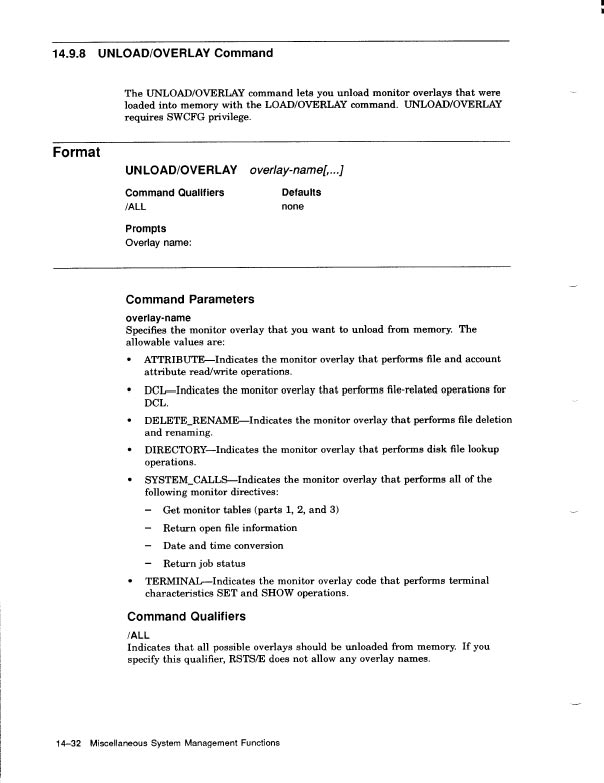 14.9.8 UNLOAD/OVERLAY Command

The UNLOAD/OVERLAY command lets you unload monitor overlays that were loaded into memory with the LOAD/OVERLAY command. UNLOAD/OVERLAY requires SWCFG privilege.

Format

UNLOAD/OVERLAY overlay-name[,...]

| Command Qualifiers | Defaults |
|---|---|
| /ALL | none |

Prompts
Overlay name:

Command Parameters

overlay-name
Specifies the monitor overlay that you want to unload from memory. The allowable values are:

• ATTRIBUTE—Indicates the monitor overlay that performs file and account attribute read/write operations.

• DCL—Indicates the monitor overlay that performs file-related operations for DCL.

• DELETE_RENAME—Indicates the monitor overlay that performs file deletion and renaming.

• DIRECTORY—Indicates the monitor overlay that performs disk file lookup operations.

• SYSTEM_CALLS—Indicates the monitor overlay that performs all of the following monitor directives:

– Get monitor tables (parts 1, 2, and 3)

– Return open file information

– Date and time conversion

– Return job status

• TERMINAL—Indicates the monitor overlay code that performs terminal characteristics SET and SHOW operations.

Command Qualifiers

/ALL
Indicates that all possible overlays should be unloaded from memory. If you specify this qualifier, RSTS/E does not allow any overlay names.

14–32 Miscellaneous System Management Functions